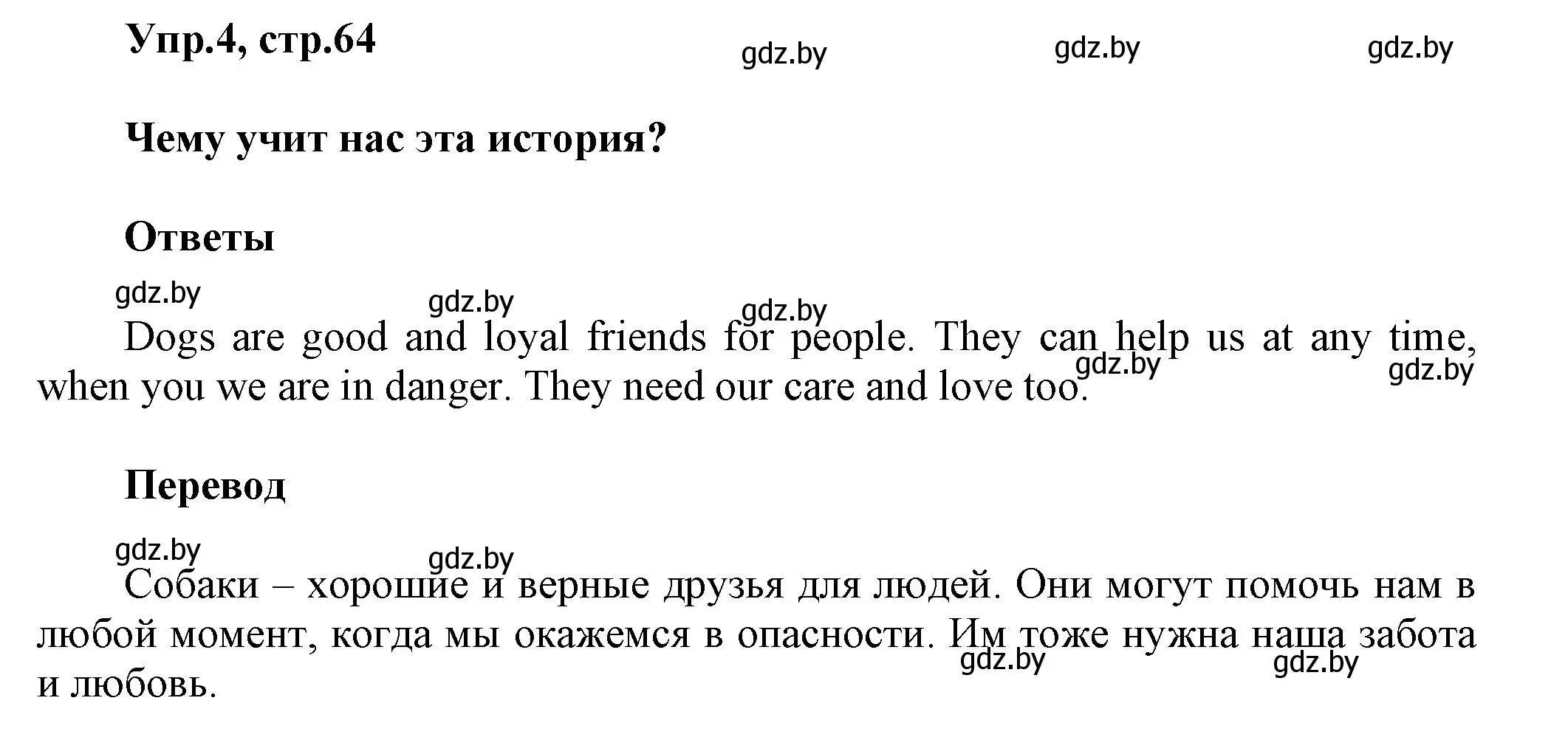 Упр.4, стр.64 gdz.by gdz.by gdz.by

Чему учит нас эта история?

Ответы

gdz.by gdz.by gdz.by

Dogs are good and loyal friends for people. They can help us at any time, when you we are in danger. They need our care and love too. gdz.by gdz.by

Перевод

gdz.by gdz.by

Собаки – хорошие и верные друзья для людей. Они могут помочь нам в любой момент, когда мы окажемся в опасности. Им тоже нужна наша забота и любовь. gdz.by gdz.by